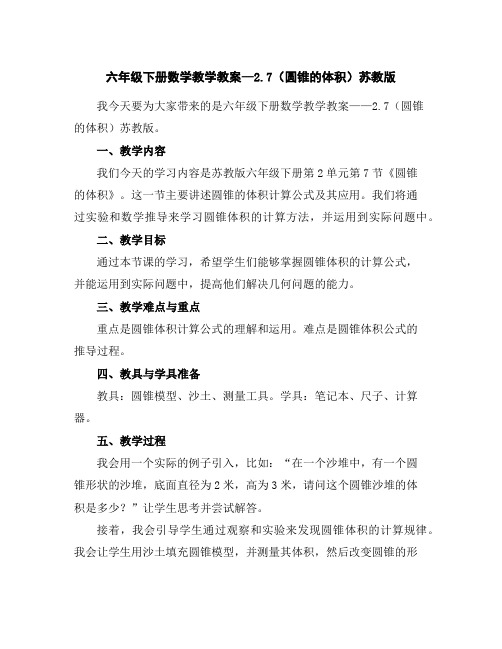 六年级下册数学教学教案—2.7（圆锥的体积）苏教版

我今天要为大家带来的是六年级下册数学教学教案——2.7（圆锥的体积）苏教版。

一、教学内容

我们今天的学习内容是苏教版六年级下册第2单元第7节《圆锥的体积》。这一节主要讲述圆锥的体积计算公式及其应用。我们将通过实验和数学推导来学习圆锥体积的计算方法，并运用到实际问题中。

二、教学目标

通过本节课的学习，希望学生们能够掌握圆锥体积的计算公式，并能运用到实际问题中，提高他们解决几何问题的能力。

三、教学难点与重点

重点是圆锥体积计算公式的理解和运用。难点是圆锥体积公式的推导过程。

四、教具与学具准备

教具：圆锥模型、沙土、测量工具。学具：笔记本、尺子、计算器。

五、教学过程

我会用一个实际的例子引入，比如：“在一个沙堆中，有一个圆锥形状的沙堆，底面直径为2米，高为3米，请问这个圆锥沙堆的体积是多少？”让学生思考并尝试解答。

接着，我会引导学生通过观察和实验来发现圆锥体积的计算规律。我会让学生用沙土填充圆锥模型，并测量其体积，然后改变圆锥的形